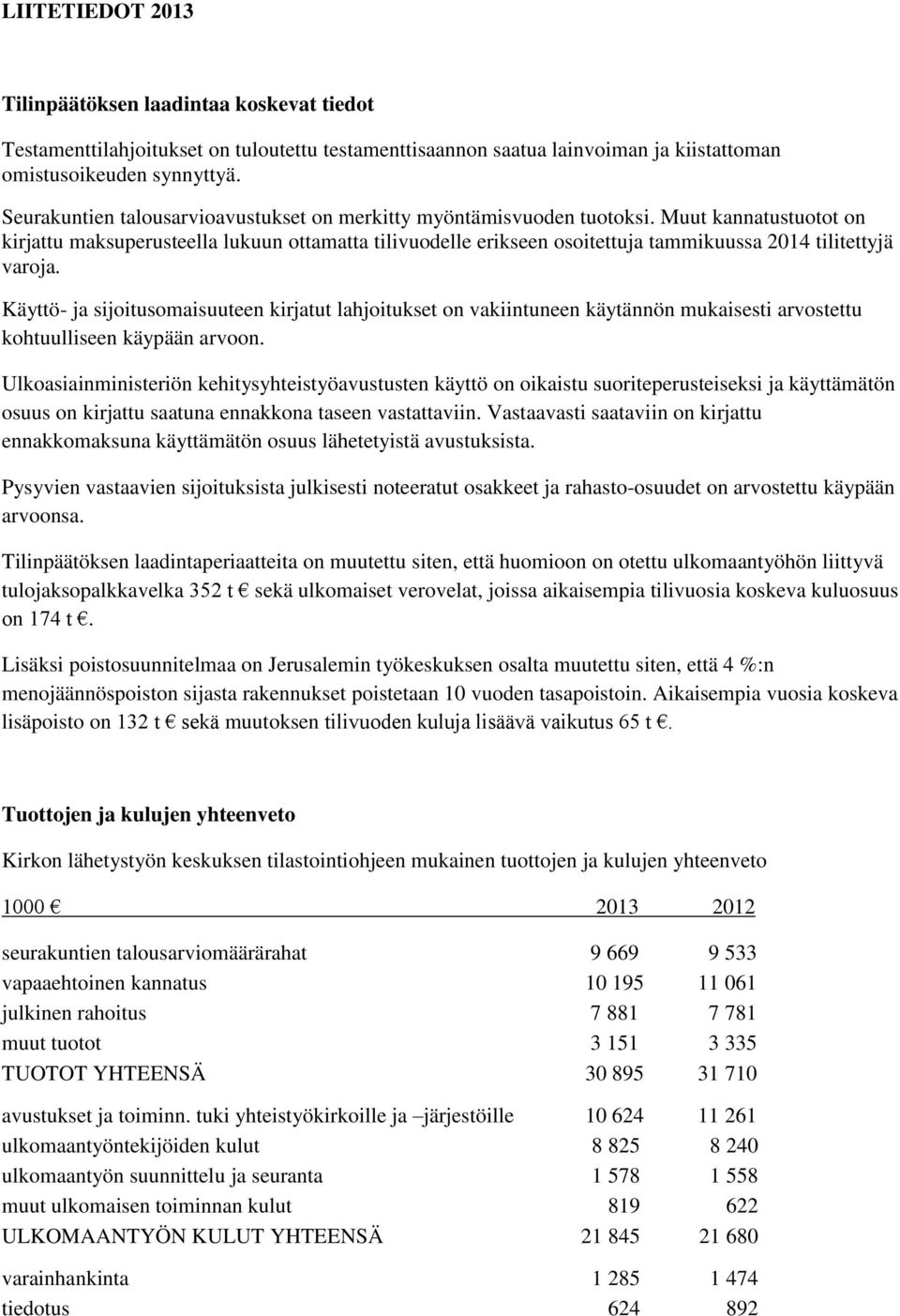 LIITETIEDOT 2013

Tilinpäätöksen laadintaa koskevat tiedot

Testamenttilahjoitukset on tuloutettu testamenttisaannon saatua lainvoiman ja kiistattoman omistusoikeuden synnyttyä.

Seurakuntien talousarvioavustukset on merkitty myöntämisvuoden tuotoksi. Muut kannatustuotot on kirjattu maksuperusteella lukuun ottamatta tilivuodelle erikseen osoitettuja tammikuussa 2014 tilitettyjä varoja.

Käyttö- ja sijoitusomaisuuteen kirjatut lahjoitukset on vakiintuneen käytännön mukaisesti arvostettu kohtuulliseen käypään arvoon.

Ulkoasiainministeriön kehitysyhteistyöavustusten käyttö on oikaistu suoriteperusteiseksi ja käyttämätön osuus on kirjattu saatuna ennakkona taseen vastattaviin. Vastaavasti saataviin on kirjattu ennakkomaksuna käyttämätön osuus lähetetyistä avustuksista.

Pysyvien vastaavien sijoituksista julkisesti noteeratut osakkeet ja rahasto-osuudet on arvostettu käypään arvoonsa.

Tilinpäätöksen laadintaperiaatteita on muutettu siten, että huomioon on otettu ulkomaantyöhön liittyvä tulojaksopalkkavelka 352 t € sekä ulkomaiset verovelat, joissa aikaisempia tilivuosia koskeva kuluosuus on 174 t €.

Lisäksi poistosuunnitelmaa on Jerusalemin työkeskuksen osalta muutettu siten, että 4 %:n menojäännöspoiston sijasta rakennukset poistetaan 10 vuoden tasapoistoin. Aikaisempia vuosia koskeva lisäpoisto on 132 t € sekä muutoksen tilivuoden kuluja lisäävä vaikutus 65 t €.

Tuottojen ja kulujen yhteenveto

Kirkon lähetystyön keskuksen tilastointiohjeen mukainen tuottojen ja kulujen yhteenveto

| 1000 € | 2013 | 2012 |
|---|---|---|
| seurakuntien talousarviomäärärahat | 9 669 | 9 533 |
| vapaaehtoinen kannatus | 10 195 | 11 061 |
| julkinen rahoitus | 7 881 | 7 781 |
| muut tuotot | 3 151 | 3 335 |
| TUOTOT YHTEENSÄ | 30 895 | 31 710 |
| avustukset ja toiminn. tuki yhteistyökirkoille ja –järjestöille | 10 624 | 11 261 |
| ulkomaantyöntekijöiden kulut | 8 825 | 8 240 |
| ulkomaantyön suunnittelu ja seuranta | 1 578 | 1 558 |
| muut ulkomaisen toiminnan kulut | 819 | 622 |
| ULKOMAANTYÖN KULUT YHTEENSÄ | 21 845 | 21 680 |
| varainhankinta | 1 285 | 1 474 |
| tiedotus | 624 | 892 |